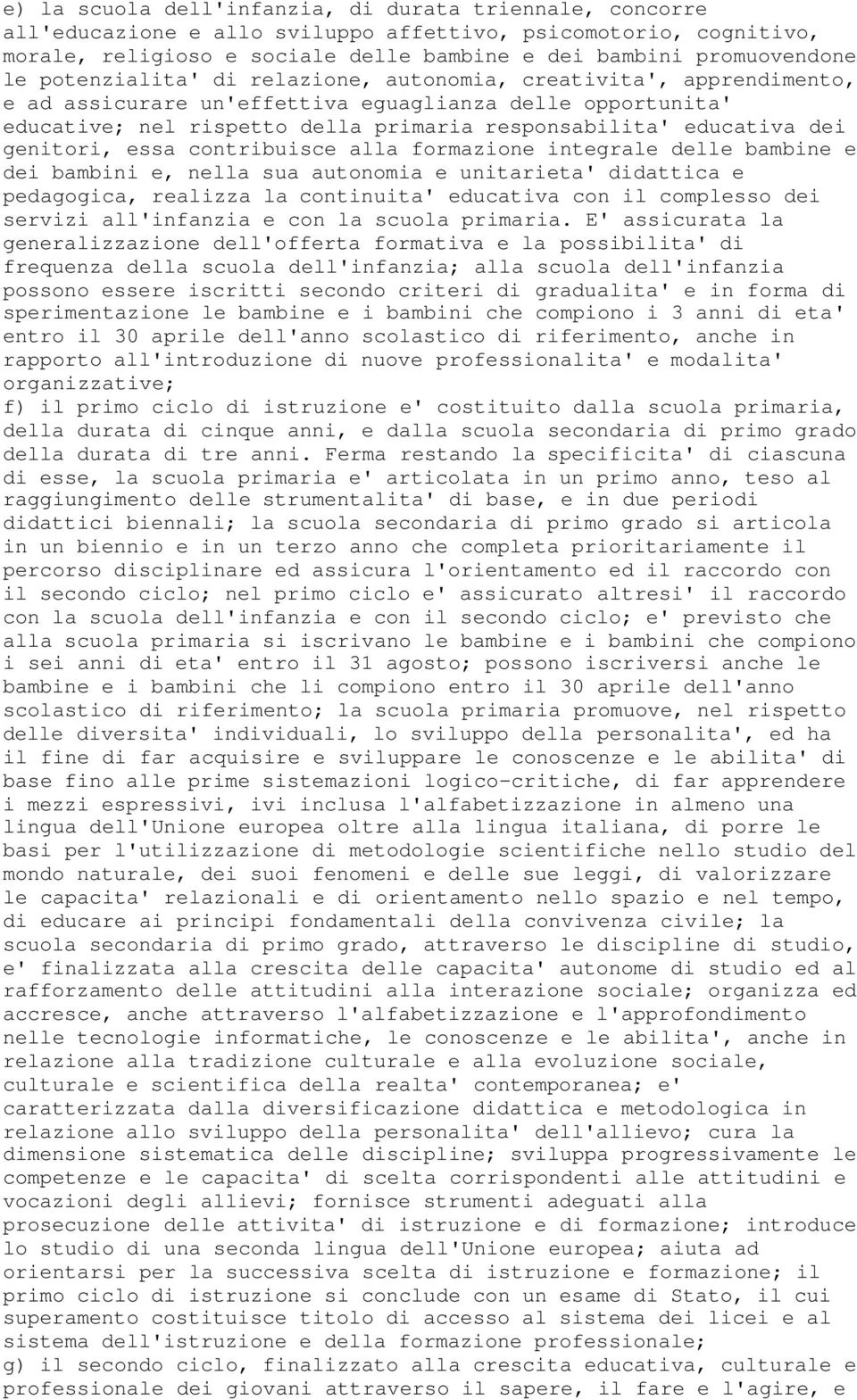 e) la scuola dell'infanzia, di durata triennale, concorre all'educazione e allo sviluppo affettivo, psicomotorio, cognitivo, morale, religioso e sociale delle bambine e dei bambini promuovendone le potenzialita' di relazione, autonomia, creativita', apprendimento, e ad assicurare un'effettiva eguaglianza delle opportunita' educative; nel rispetto della primaria responsabilita' educativa dei genitori, essa contribuisce alla formazione integrale delle bambine e dei bambini e, nella sua autonomia e unitarieta' didattica e pedagogica, realizza la continuita' educativa con il complesso dei servizi all'infanzia e con la scuola primaria. E' assicurata la generalizzazione dell'offerta formativa e la possibilita' di frequenza della scuola dell'infanzia; alla scuola dell'infanzia possono essere iscritti secondo criteri di gradualita' e in forma di sperimentazione le bambine e i bambini che compiono i 3 anni di eta' entro il 30 aprile dell'anno scolastico di riferimento, anche in rapporto all'introduzione di nuove professionalita' e modalita' organizzative;
f) il primo ciclo di istruzione e' costituito dalla scuola primaria, della durata di cinque anni, e dalla scuola secondaria di primo grado della durata di tre anni. Ferma restando la specificita' di ciascuna di esse, la scuola primaria e' articolata in un primo anno, teso al raggiungimento delle strumentalita' di base, e in due periodi didattici biennali; la scuola secondaria di primo grado si articola in un biennio e in un terzo anno che completa prioritariamente il percorso disciplinare ed assicura l'orientamento ed il raccordo con il secondo ciclo; nel primo ciclo e' assicurato altresi' il raccordo con la scuola dell'infanzia e con il secondo ciclo; e' previsto che alla scuola primaria si iscrivano le bambine e i bambini che compiono i sei anni di eta' entro il 31 agosto; possono iscriversi anche le bambine e i bambini che li compiono entro il 30 aprile dell'anno scolastico di riferimento; la scuola primaria promuove, nel rispetto delle diversita' individuali, lo sviluppo della personalita', ed ha il fine di far acquisire e sviluppare le conoscenze e le abilita' di base fino alle prime sistemazioni logico-critiche, di far apprendere i mezzi espressivi, ivi inclusa l'alfabetizzazione in almeno una lingua dell'Unione europea oltre alla lingua italiana, di porre le basi per l'utilizzazione di metodologie scientifiche nello studio del mondo naturale, dei suoi fenomeni e delle sue leggi, di valorizzare le capacita' relazionali e di orientamento nello spazio e nel tempo, di educare ai principi fondamentali della convivenza civile; la scuola secondaria di primo grado, attraverso le discipline di studio, e' finalizzata alla crescita delle capacita' autonome di studio ed al rafforzamento delle attitudini alla interazione sociale; organizza ed accresce, anche attraverso l'alfabetizzazione e l'approfondimento nelle tecnologie informatiche, le conoscenze e le abilita', anche in relazione alla tradizione culturale e alla evoluzione sociale, culturale e scientifica della realta' contemporanea; e' caratterizzata dalla diversificazione didattica e metodologica in relazione allo sviluppo della personalita' dell'allievo; cura la dimensione sistematica delle discipline; sviluppa progressivamente le competenze e le capacita' di scelta corrispondenti alle attitudini e vocazioni degli allievi; fornisce strumenti adeguati alla prosecuzione delle attivita' di istruzione e di formazione; introduce lo studio di una seconda lingua dell'Unione europea; aiuta ad orientarsi per la successiva scelta di istruzione e formazione; il primo ciclo di istruzione si conclude con un esame di Stato, il cui superamento costituisce titolo di accesso al sistema dei licei e al sistema dell'istruzione e della formazione professionale;
g) il secondo ciclo, finalizzato alla crescita educativa, culturale e professionale dei giovani attraverso il sapere, il fare e l'agire, e